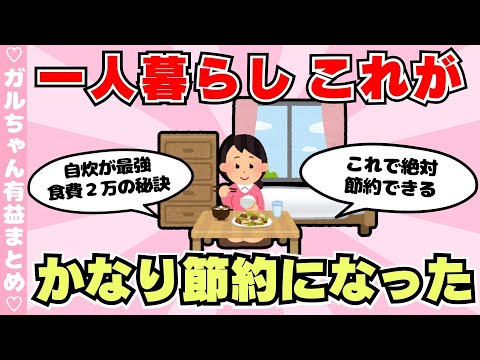 ♡ガルちゃん有益まとめ♡

一人暮らし これが

自炊が最強
食費２万の秘訣

これで絶対
節約できる

かなり節約になった